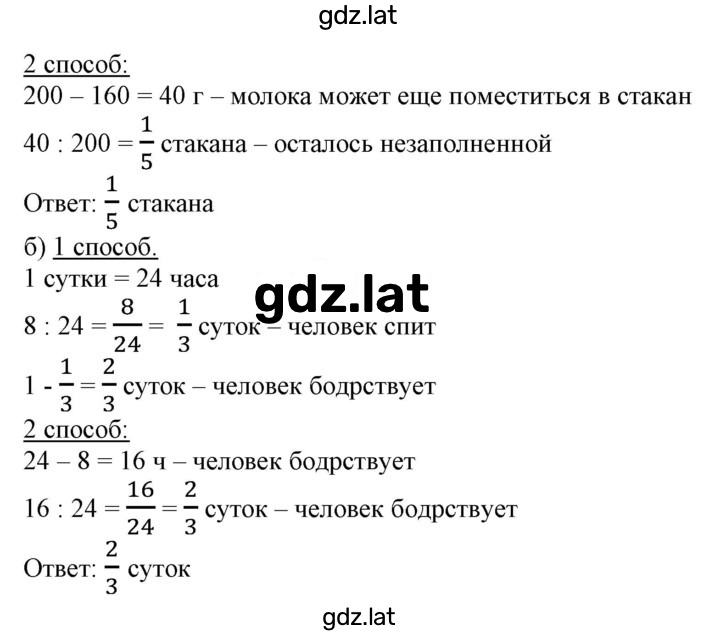 gdz.lat

2 способ:
200 – 160 = 40 г – молока может еще поместиться в стакан
40 : 200 = $\frac{1}{5}$ стакана – осталось незаполненной
Ответ: $\frac{1}{5}$ стакана
б) 1 способ.
1 сутки = 24 часа
gdz.lat
8 : 24 = $\frac{8}{24}$ = $\frac{1}{3}$ суток – человек спит
1 - $\frac{1}{3}$ = $\frac{2}{3}$ суток – человек бодрствует
2 способ:
24 – 8 = 16 ч – человек бодрствует
16 : 24 = $\frac{16}{24}$ = $\frac{2}{3}$ суток – человек бодрствует
Ответ: $\frac{2}{3}$ суток

gdz.lat